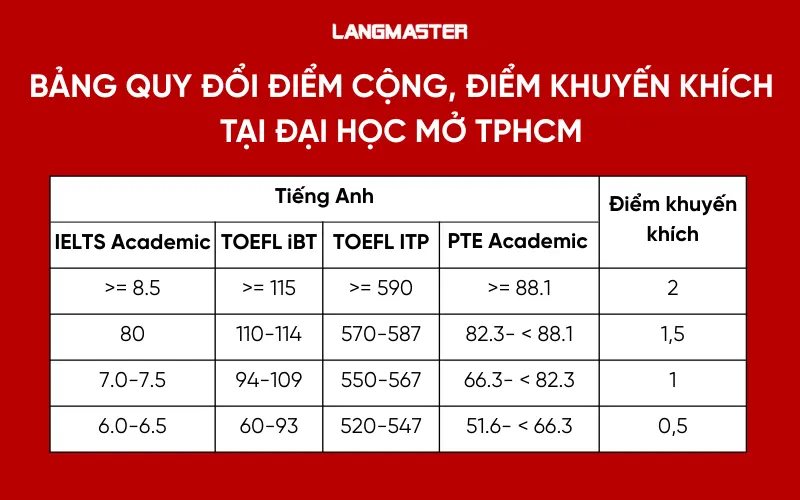 LANGMASTER

BẢNG QUY ĐỔI ĐIỂM CỘNG, ĐIỂM KHUYẾN KHÍCH TẠI ĐẠI HỌC MỞ TPHCM

| Tiếng Anh | | | | Điểm khuyến khích |
|---|---|---|---|---|
| IELTS Academic | TOEFL iBT | TOEFL ITP | PTE Academic | |
| >= 8.5 | >= 115 | >= 590 | >= 88.1 | 2 |
| 80 | 110-114 | 570-587 | 82.3- < 88.1 | 1,5 |
| 7.0-7.5 | 94-109 | 550-567 | 66.3- < 82.3 | 1 |
| 6.0-6.5 | 60-93 | 520-547 | 51.6- < 66.3 | 0,5 |